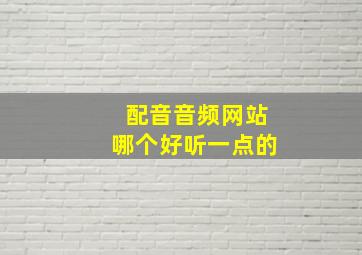 配音音频网站
哪个好听一点的